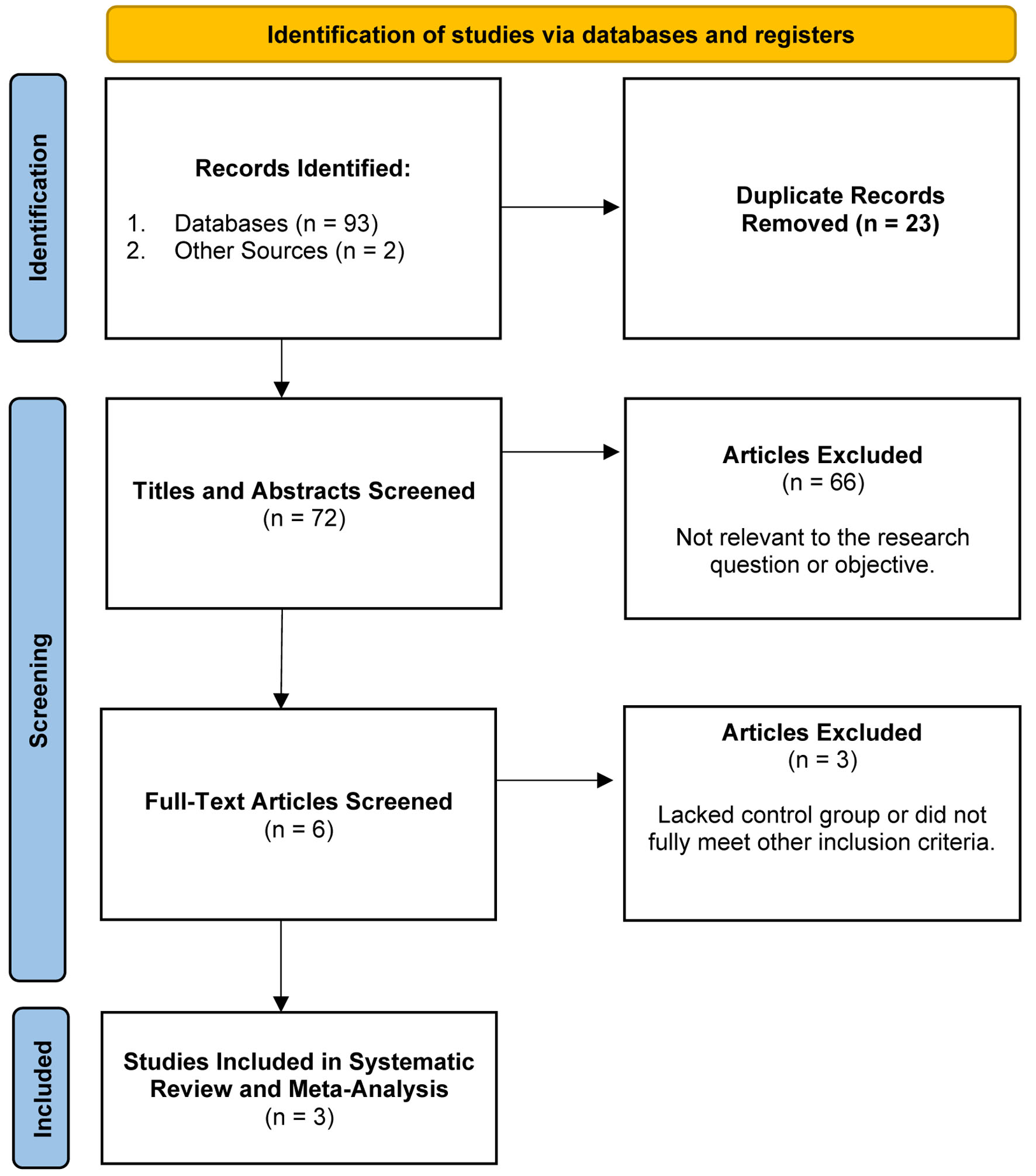 Identification of studies via databases and registers

Identification

Records Identified:

1. Databases (n = 93)
2. Other Sources (n = 2)

Duplicate Records Removed (n = 23)

Screening

Titles and Abstracts Screened
(n = 72)

Articles Excluded
(n = 66)

Not relevant to the research question or objective.

Full-Text Articles Screened
(n = 6)

Articles Excluded
(n = 3)

Lacked control group or did not fully meet other inclusion criteria.

Included

Studies Included in Systematic Review and Meta-Analysis
(n = 3)